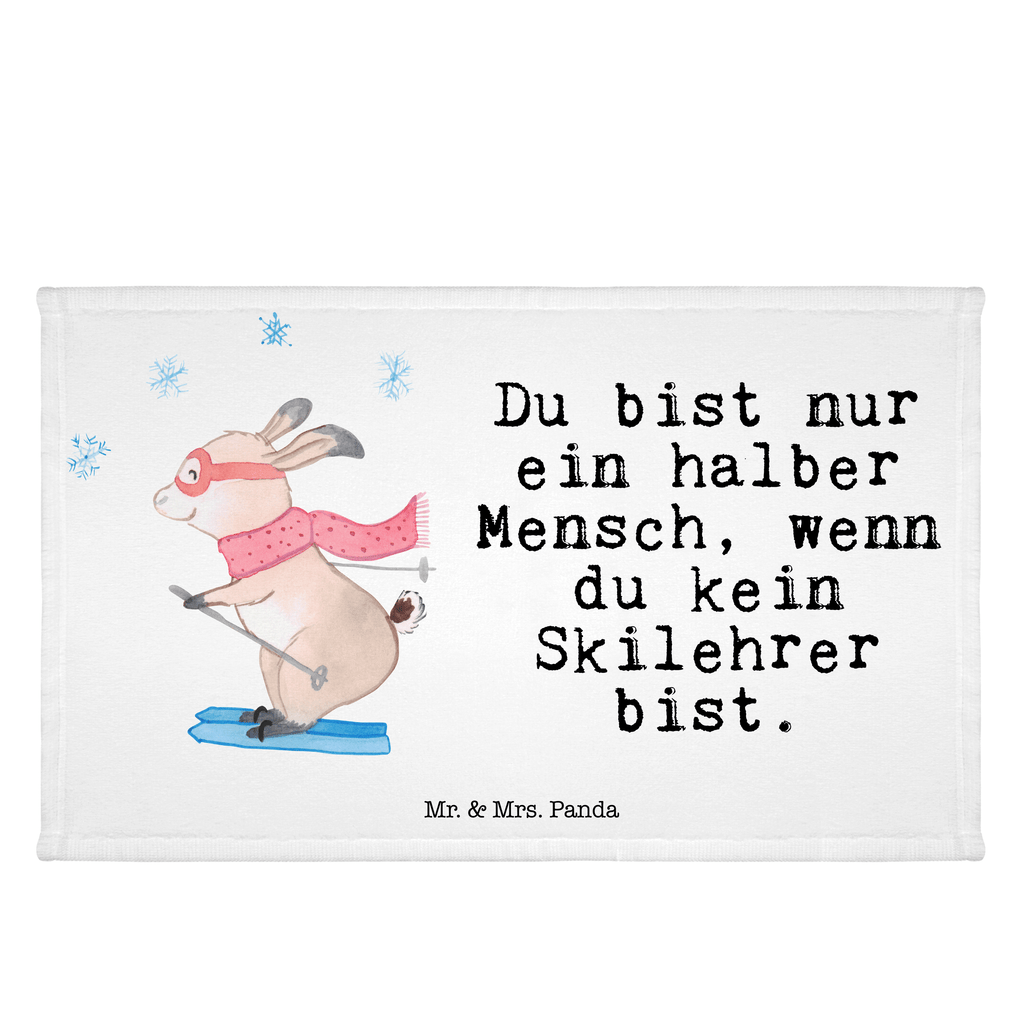 Du bist nur ein halber Mensch, wenn du kein Skilehrer bist.

Mr. & Mrs. Panda